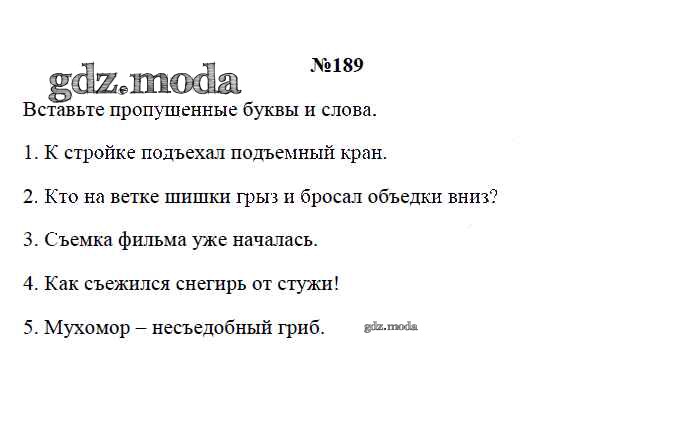 №189

Вставьте пропущенные буквы и слова.

1. К стройке подъехал подъемный кран.

2. Кто на ветке шишки грыз и бросал объедки вниз?

3. Съемка фильма уже началась.

4. Как съежился снегирь от стужи!

5. Мухомор – несъедобный гриб.

gdz.moda